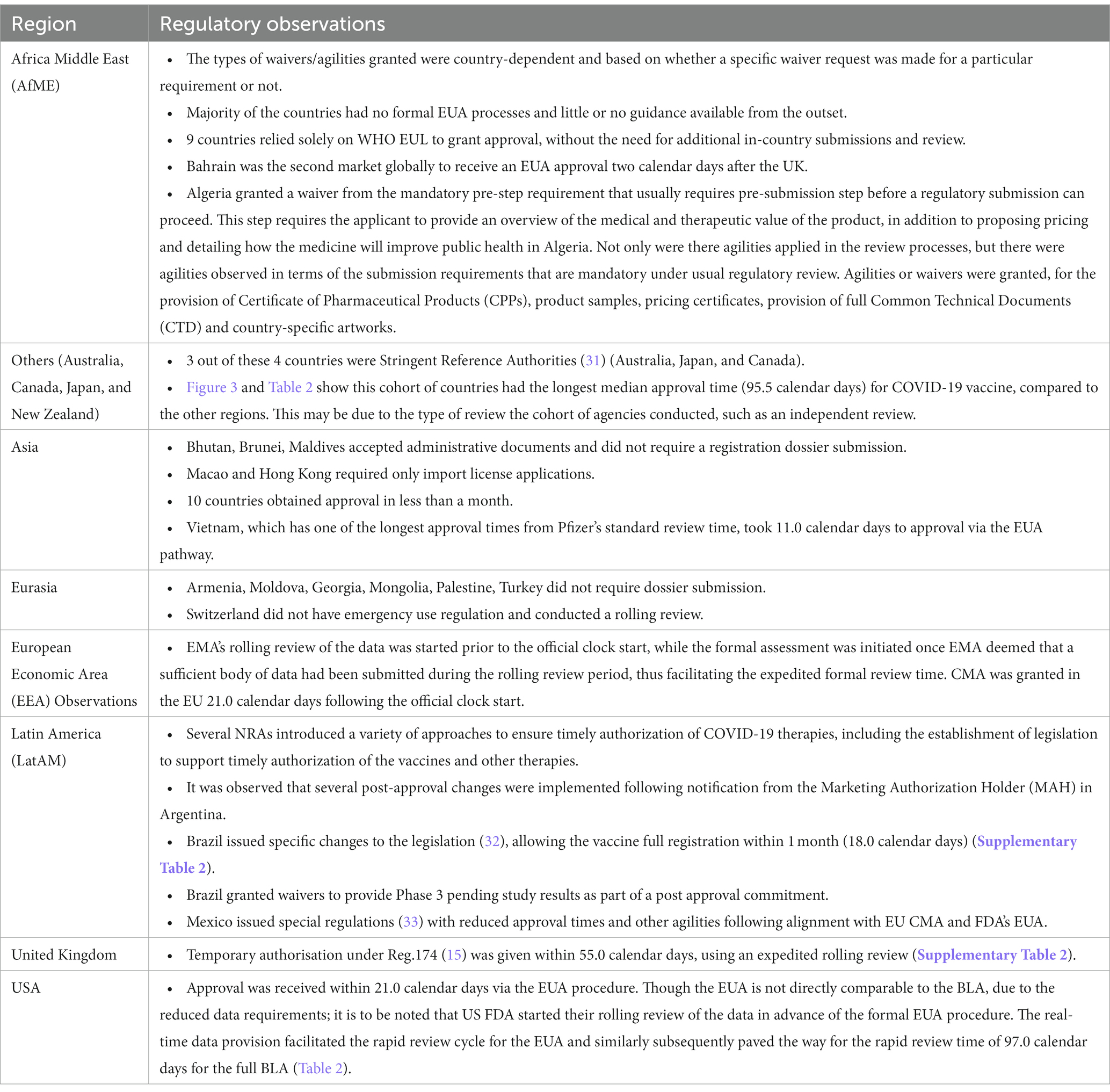 | Region | Regulatory observations |
|---|---|
| Africa Middle East (AfME) | • The types of waivers/agilities granted were country-dependent and based on whether a specific waiver request was made for a particular requirement or not. • Majority of the countries had no formal EUA processes and little or no guidance available from the outset. • 9 countries relied solely on WHO EUL to grant approval, without the need for additional in-country submissions and review. • Bahrain was the second market globally to receive an EUA approval two calendar days after the UK. • Algeria granted a waiver from the mandatory pre-step requirement that usually requires pre-submission step before a regulatory submission can proceed. This step requires the applicant to provide an overview of the medical and therapeutic value of the product, in addition to proposing pricing and detailing how the medicine will improve public health in Algeria. Not only were there agilities applied in the review processes, but there were agilities observed in terms of the submission requirements that are mandatory under usual regulatory review. Agilities or waivers were granted, for the provision of Certificate of Pharmaceutical Products (CPPs), product samples, pricing certificates, provision of full Common Technical Documents (CTD) and country-specific artworks. |
| Others (Australia, Canada, Japan, and New Zealand) | • 3 out of these 4 countries were Stringent Reference Authorities (31) (Australia, Japan, and Canada). • Figure 3 and Table 2 show this cohort of countries had the longest median approval time (95.5 calendar days) for COVID-19 vaccine, compared to the other regions. This may be due to the type of review the cohort of agencies conducted, such as an independent review. |
| Asia | • Bhutan, Brunei, Maldives accepted administrative documents and did not require a registration dossier submission. • Macao and Hong Kong required only import license applications. • 10 countries obtained approval in less than a month. • Vietnam, which has one of the longest approval times from Pfizer's standard review time, took 11.0 calendar days to approval via the EUA pathway. |
| Eurasia | • Armenia, Moldova, Georgia, Mongolia, Palestine, Turkey did not require dossier submission. • Switzerland did not have emergency use regulation and conducted a rolling review. |
| European Economic Area (EEA) Observations | • EMA's rolling review of the data was started prior to the official clock start, while the formal assessment was initiated once EMA deemed that a sufficient body of data had been submitted during the rolling review period, thus facilitating the expedited formal review time. CMA was granted in the EU 21.0 calendar days following the official clock start. |
| Latin America (LatAM) | • Several NRAs introduced a variety of approaches to ensure timely authorization of COVID-19 therapies, including the establishment of legislation to support timely authorization of the vaccines and other therapies. • It was observed that several post-approval changes were implemented following notification from the Marketing Authorization Holder (MAH) in Argentina. • Brazil issued specific changes to the legislation (32), allowing the vaccine full registration within 1 month (18.0 calendar days) (Supplementary Table 2). • Brazil granted waivers to provide Phase 3 pending study results as part of a post approval commitment. • Mexico issued special regulations (33) with reduced approval times and other agilities following alignment with EU CMA and FDA's EUA. |
| United Kingdom | • Temporary authorisation under Reg.174 (15) was given within 55.0 calendar days, using an expedited rolling review (Supplementary Table 2). |
| USA | • Approval was received within 21.0 calendar days via the EUA procedure. Though the EUA is not directly comparable to the BLA, due to the reduced data requirements; it is to be noted that US FDA started their rolling review of the data in advance of the formal EUA procedure. The real-time data provision facilitated the rapid review cycle for the EUA and similarly subsequently paved the way for the rapid review time of 97.0 calendar days for the full BLA (Table 2). |